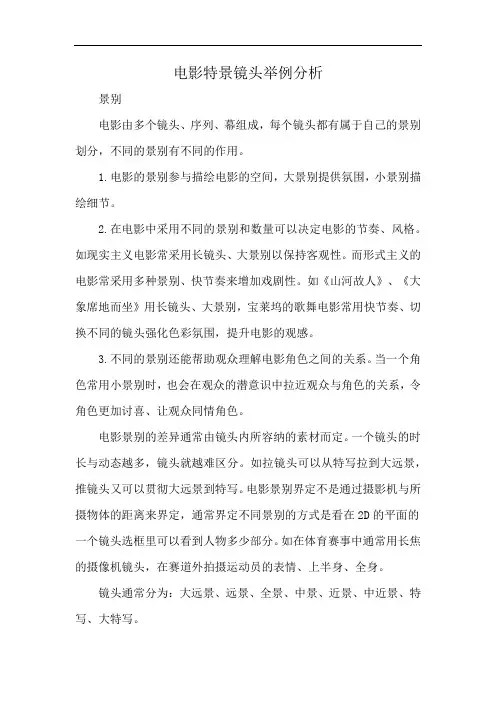 电影特景镜头举例分析

景别

电影由多个镜头、序列、幕组成，每个镜头都有属于自己的景别划分，不同的景别有不同的作用。

1.电影的景别参与描绘电影的空间，大景别提供氛围，小景别描绘细节。

2.在电影中采用不同的景别和数量可以决定电影的节奏、风格。如现实主义电影常采用长镜头、大景别以保持客观性。而形式主义的电影常采用多种景别、快节奏来增加戏剧性。如《山河故人》、《大象席地而坐》用长镜头、大景别，宝莱坞的歌舞电影常用快节奏、切换不同的镜头强化色彩氛围，提升电影的观感。

3.不同的景别还能帮助观众理解电影角色之间的关系。当一个角色常用小景别时，也会在观众的潜意识中拉近观众与角色的关系，令角色更加讨喜、让观众同情角色。

电影景别的差异通常由镜头内所容纳的素材而定。一个镜头的时长与动态越多，镜头就越难区分。如拉镜头可以从特写拉到大远景，推镜头又可以贯彻大远景到特写。电影景别界定不是通过摄影机与所摄物体的距离来界定，通常界定不同景别的方式是看在2D的平面的一个镜头选框里可以看到人物多少部分。如在体育赛事中通常用长焦的摄像机镜头，在赛道外拍摄运动员的表情、上半身、全身。

镜头通常分为：大远景、远景、全景、中景、近景、中近景、特写、大特写。